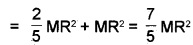 $= \frac{2}{5} MR^2 + MR^2 = \frac{7}{5} MR^2$